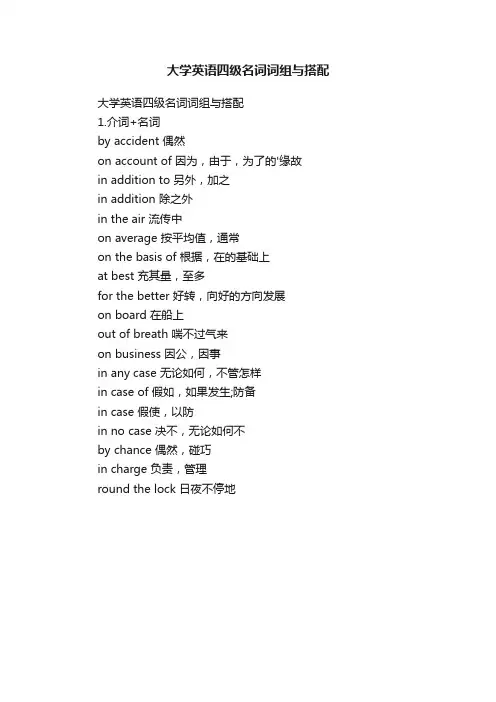 大学英语四级名词词组与搭配

大学英语四级名词词组与搭配
1.介词+名词
by accident 偶然
on account of 因为，由于，为了的'缘故
in addition to 另外，加之
in addition 除之外
in the air 流传中
on average 按平均值，通常
on the basis of 根据，在的基础上
at best 充其量，至多
for the better 好转，向好的方向发展
on board 在船上
out of breath 喘不过气来
on business 因公，因事
in any case 无论如何，不管怎样
in case of 假如，如果发生;防备
in case 假使，以防
in no case 决不，无论如何不
by chance 偶然，碰巧
in charge 负责，管理
round the lock 日夜不停地